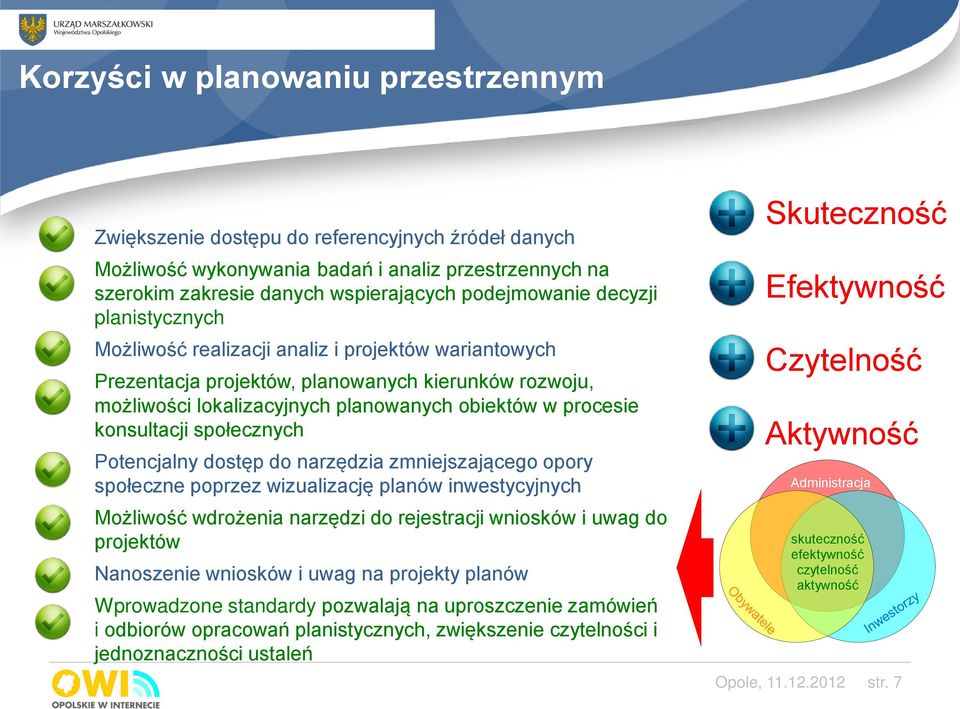 URZĄD MARSZAŁKOWSKI
Województwa Opolskiego

Korzyści w planowaniu przestrzennym

Zwiększenie dostępu do referencyjnych źródeł danych

Możliwość wykonywania badań i analiz przestrzennych na szerokim zakresie danych wspierających podejmowanie decyzji planistycznych

Możliwość realizacji analiz i projektów wariantowych

Prezentacja projektów, planowanych kierunków rozwoju, możliwości lokalizacyjnych planowanych obiektów w procesie konsultacji społecznych

Potencjalny dostęp do narzędzia zmniejszającego opory społeczne poprzez wizualizację planów inwestycyjnych

Możliwość wdrożenia narzędzi do rejestracji wniosków i uwag do projektów

Nanoszenie wniosków i uwag na projekty planów

Wprowadzone standardy pozwalają na uproszczenie zamówień i odbiorów opracowań planistycznych, zwiększenie czytelności i jednoznaczności ustaleń

Skuteczność

Efektywność

Czytelność

Aktywność

Administracja

skuteczność
efektywność
czytelność
aktywność

Obywatele

Inwestorzy

OWI
OPOLSKIE W INTERNECIE

Opole, 11.12.2012 str. 7